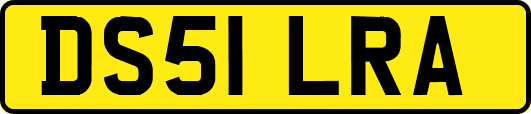 DS51 LRA